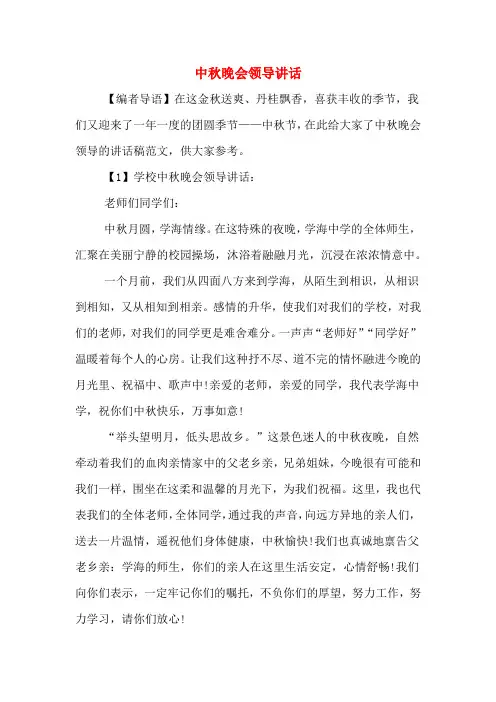 中秋晚会领导讲话

【编者导语】在这金秋送爽、丹桂飘香，喜获丰收的季节，我们又迎来了一年一度的团圆季节——中秋节，在此给大家了中秋晚会领导的讲话稿范文，供大家参考。

【1】学校中秋晚会领导讲话：

老师们同学们：

中秋月圆，学海情缘。在这特殊的夜晚，学海中学的全体师生，汇聚在美丽宁静的校园操场，沐浴着融融月光，沉浸在浓浓情意中。

一个月前，我们从四面八方来到学海，从陌生到相识，从相识到相知，又从相知到相亲。感情的升华，使我们对我们的学校，对我们的老师，对我们的同学更是难舍难分。一声声“老师好”“同学好”温暖着每个人的心房。让我们这种抒不尽、道不完的情怀融进今晚的月光里、祝福中、歌声中!亲爱的老师，亲爱的同学，我代表学海中学，祝你们中秋快乐，万事如意!

“举头望明月，低头思故乡。”这景色迷人的中秋夜晚，自然牵动着我们的血肉亲情家中的父老乡亲，兄弟姐妹，今晚很有可能和我们一样，围坐在这柔和温馨的月光下，为我们祝福。这里，我也代表我们的全体老师，全体同学，通过我的声音，向远方异地的亲人们，送去一片温情，遥祝他们身体健康，中秋愉快!我们也真诚地禀告父老乡亲：学海的师生，你们的亲人在这里生活安定，心情舒畅!我们向你们表示，一定牢记你们的嘱托，不负你们的厚望，努力工作，努力学习，请你们放心!